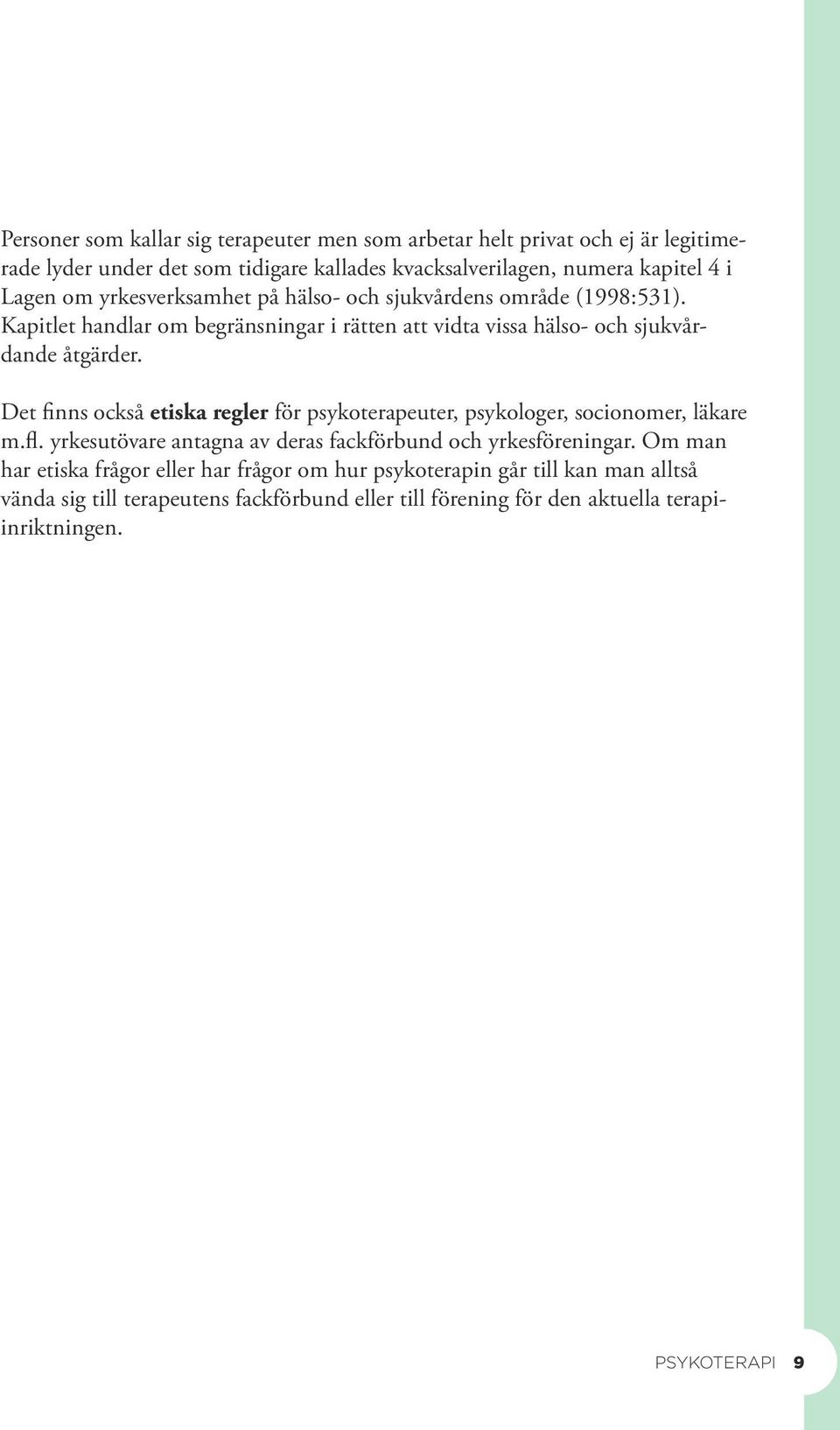 Personer som kallar sig terapeuter men som arbetar helt privat och ej är legitimerade lyder under det som tidigare kallades kvacksalverilagen, numera kapitel 4 i Lagen om yrkesverksamhet på hälso- och sjukvårdens område (1998:531). Kapitlet handlar om begränsningar i rätten att vidta vissa hälso- och sjukvårdande åtgärder.

Det finns också etiska regler för psykoterapeuter, psykologer, socionomer, läkare m.fl. yrkesutövare antagna av deras fackförbund och yrkesföreningar. Om man har etiska frågor eller har frågor om hur psykoterapin går till kan man alltså vända sig till terapeutens fackförbund eller till förening för den aktuella terapiinriktningen.

PSYKOTERAPI 9